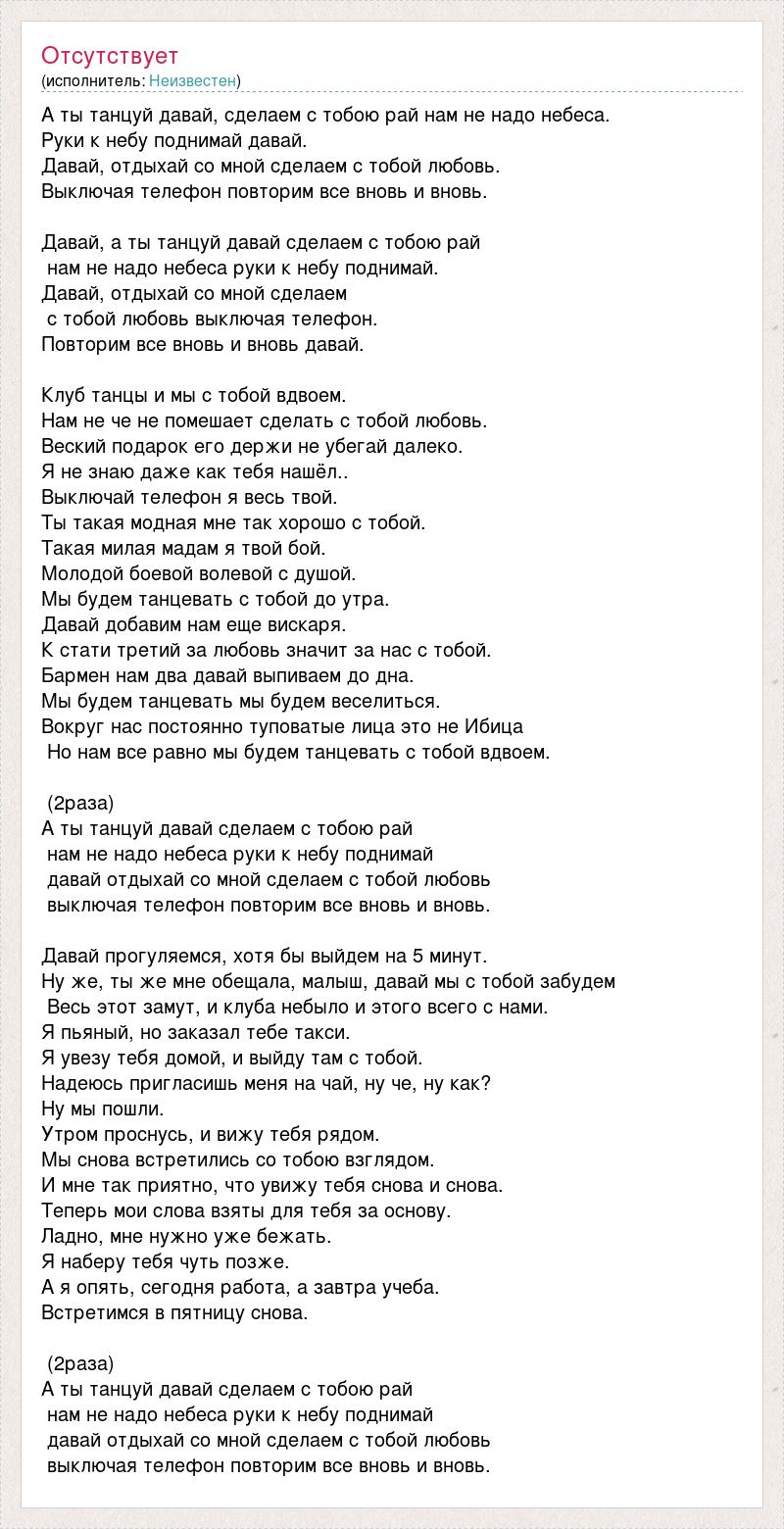 Отсутствует
(исполнитель: Неизвестен)

А ты танцуй давай, сделаем с тобою рай нам не надо небеса.
Руки к небу поднимай давай.
Давай, отдыхай со мной сделаем с тобой любовь.
Выключая телефон повторим все вновь и вновь.

Давай, а ты танцуй давай сделаем с тобою рай
нам не надо небеса руки к небу поднимай.
Давай, отдыхай со мной сделаем
с тобой любовь выключая телефон.
Повторим все вновь и вновь давай.

Клуб танцы и мы с тобой вдвоем.
Нам не че не помешает сделать с тобой любовь.
Веский подарок его держи не убегай далеко.
Я не знаю даже как тебя нашёл..
Выключай телефон я весь твой.
Ты такая модная мне так хорошо с тобой.
Такая милая мадам я твой бой.
Молодой боевой волевой с душой.
Мы будем танцевать с тобой до утра.
Давай добавим нам еще вискаря.
К стати третий за любовь значит за нас с тобой.
Бармен нам два давай выпиваем до дна.
Мы будем танцевать мы будем веселиться.
Вокруг нас постоянно туповатые лица это не Ибица
Но нам все равно мы будем танцевать с тобой вдвоем.

(2раза)
А ты танцуй давай сделаем с тобою рай
нам не надо небеса руки к небу поднимай
давай отдыхай со мной сделаем с тобой любовь
выключая телефон повторим все вновь и вновь.

Давай прогуляемся, хотя бы выйдем на 5 минут.
Ну же, ты же мне обещала, малыш, давай мы с тобой забудем
Весь этот замут, и клуба небыло и этого всего с нами.
Я пьяный, но заказал тебе такси.
Я увезу тебя домой, и выйду там с тобой.
Надеюсь пригласишь меня на чай, ну че, ну как?
Ну мы пошли.
Утром проснусь, и вижу тебя рядом.
Мы снова встретились со тобою взглядом.
И мне так приятно, что увижу тебя снова и снова.
Теперь мои слова взяты для тебя за основу.
Ладно, мне нужно уже бежать.
Я наберу тебя чуть позже.
А я опять, сегодня работа, а завтра учеба.
Встретимся в пятницу снова.

(2раза)
А ты танцуй давай сделаем с тобою рай
нам не надо небеса руки к небу поднимай
давай отдыхай со мной сделаем с тобой любовь
выключая телефон повторим все вновь и вновь.